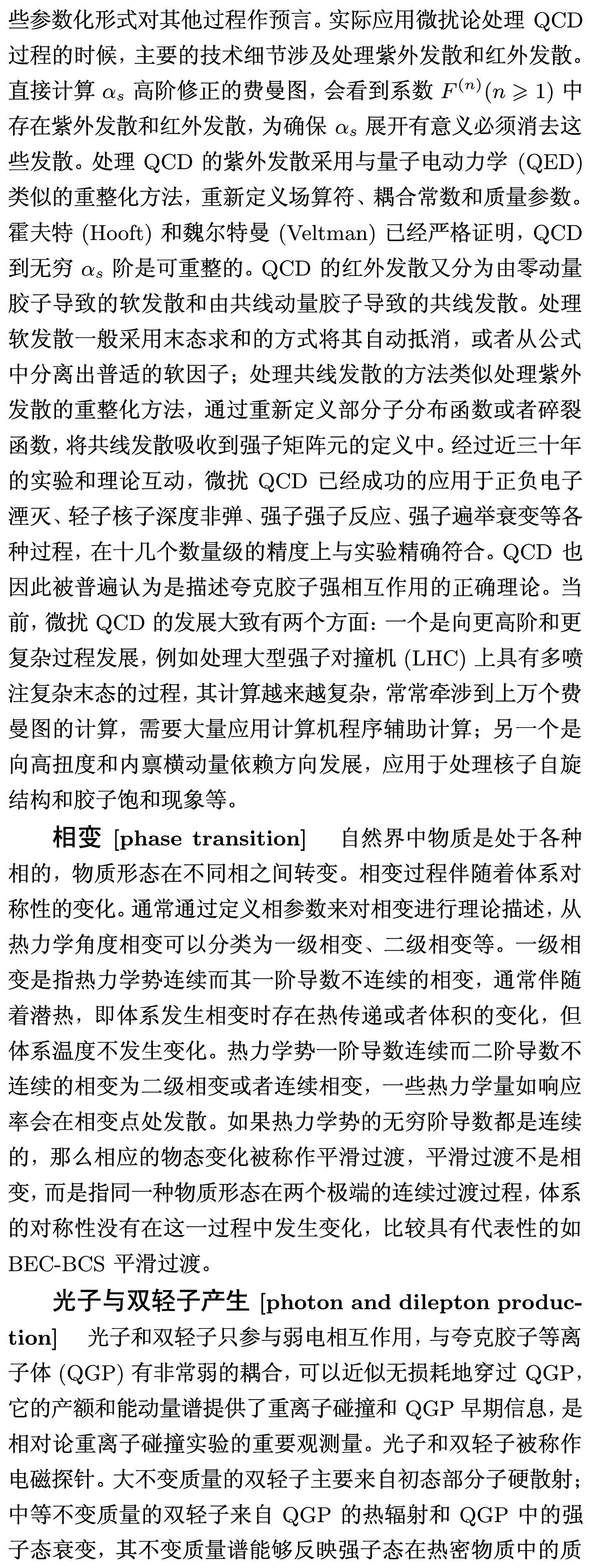 些参数化形式对其他过程作预言。实际应用微扰论处理 QCD 过程的时候，主要的技术细节涉及处理紫外发散和红外发散。直接计算 $\alpha_s$ 高阶修正的费曼图，会看到系数 $F^{(n)}(n \geqslant 1)$ 中存在紫外发散和红外发散，为确保 $\alpha_s$ 展开有意义必须消去这些发散。处理 QCD 的紫外发散采用与量子电动力学 (QED) 类似的重整化方法，重新定义场算符、耦合常数和质量参数。霍夫特 (Hooft) 和魏尔特曼 (Veltman) 已经严格证明，QCD 到无穷 $\alpha_s$ 阶是可重整的。QCD 的红外发散又分为由零动量胶子导致的软发散和由共线动量胶子导致的共线发散。处理软发散一般采用末态求和的方式将其自动抵消，或者从公式中分离出普适的软因子；处理共线发散的方法类似处理紫外发散的重整化方法，通过重新定义部分子分布函数或者碎裂函数，将共线发散吸收到强子矩阵元的定义中。经过近三十年的实验和理论互动，微扰 QCD 已经成功的应用于正负电子湮灭、轻子核子深度非弹、强子强子反应、强子遍举衰变等各种过程，在十几个数量级的精度上与实验精确符合。QCD 也因此被普遍认为是描述夸克胶子强相互作用的正确理论。当前，微扰 QCD 的发展大致有两个方面：一个是向更高阶和更复杂过程发展，例如处理大型强子对撞机 (LHC) 上具有多喷注复杂末态的过程，其计算越来越复杂，常常牵涉到上万个费曼图的计算，需要大量应用计算机程序辅助计算；另一个是向高扭度和内禀横动量依赖方向发展，应用于处理核子自旋结构和胶子饱和现象等。

相变 [phase transition] 自然界中物质是处于各种相的，物质形态在不同相之间转变。相变过程伴随着体系对称性的变化。通常通过定义相参数来对相变进行理论描述，从热力学角度相变可以分类为一级相变、二级相变等。一级相变是指热力学势连续而其一阶导数不连续的相变，通常伴随着潜热，即体系发生相变时存在热传递或者体积的变化，但体系温度不发生变化。热力学势一阶导数连续而二阶导数不连续的相变为二级相变或者连续相变，一些热力学量如响应率会在相变点处发散。如果热力学势的无穷阶导数都是连续的，那么相应的物态变化被称作平滑过渡，平滑过渡不是相变，而是指同一种物质形态在两个极端的连续过渡过程，体系的对称性没有在这一过程中发生变化，比较具有代表性的如 BEC-BCS 平滑过渡。

光子与双轻子产生 [photon and dilepton production] 光子和双轻子只参与弱电相互作用，与夸克胶子等离子体 (QGP) 有非常弱的耦合，可以近似无损耗地穿过 QGP，它的产额和能动量谱提供了重离子碰撞和 QGP 早期信息，是相对论重离子碰撞实验的重要观测量。光子和双轻子被称作电磁探针。大不变质量的双轻子主要来自初态部分子硬散射；中等不变质量的双轻子来自 QGP 的热辐射和 QGP 中的强子态衰变，其不变质量谱能够反映强子态在热密物质中的质